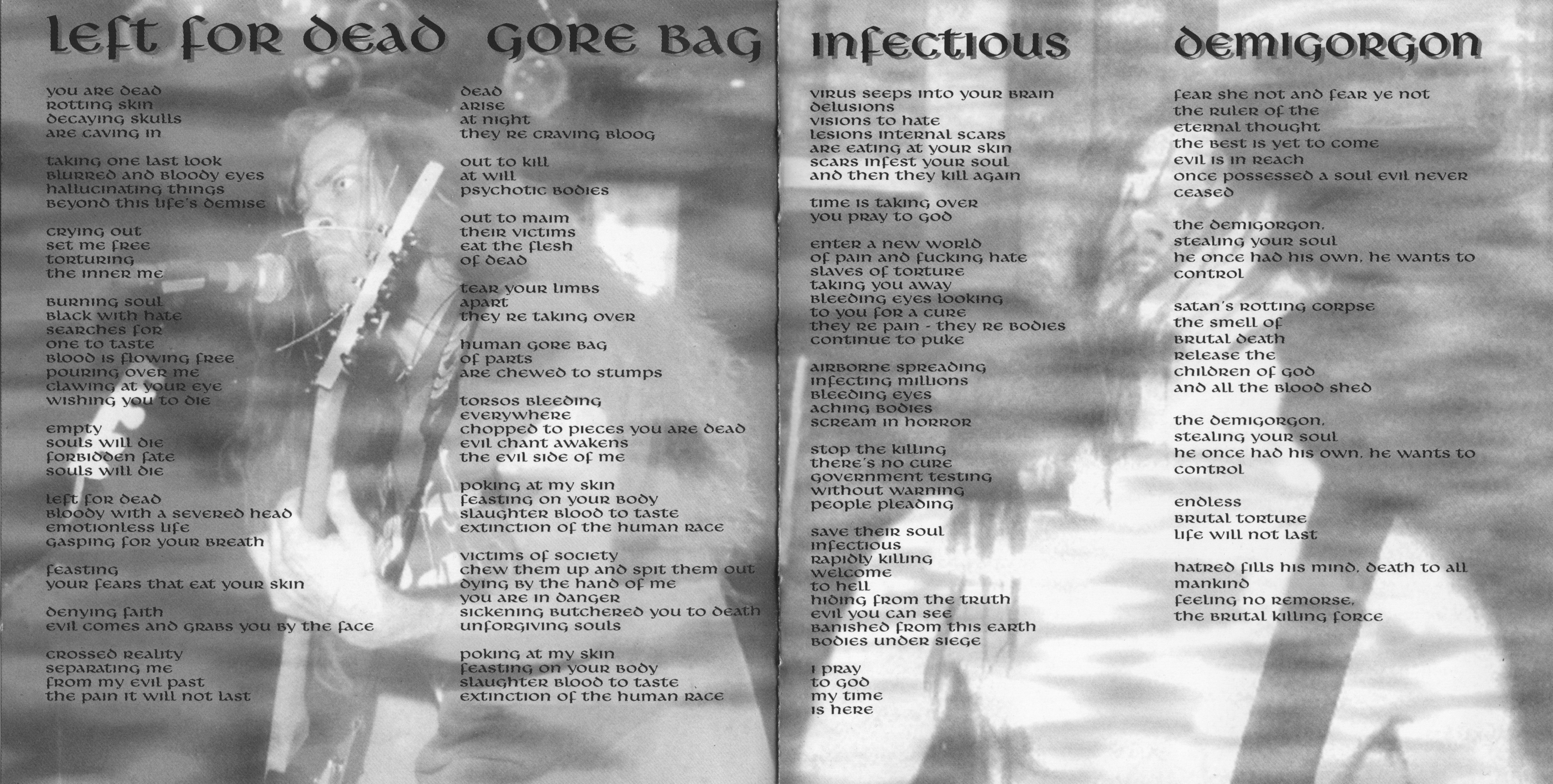 left for dead

you are dead
rotting skin
decaying skulls
are caving in

taking one last look
blurred and bloody eyes
hallucinating things
beyond this life's demise

crying out
set me free
torturing
the inner me

burning soul
black with hate
searches for
one to taste
blood is flowing free
pouring over me
clawing at your eye
wishing you to die

empty
souls will die
forbidden fate
souls will die

left for dead
bloody with a severed head
emotionless life
gasping for your breath

feasting
your fears that eat your skin

denying faith
evil comes and grabs you by the face

crossed reality
separating me
from my evil past
the pain it will not last

gore bag

dead
arise
at night
they re craving bloog

out to kill
at will
psychotic bodies

out to maim
their victims
eat the flesh
of dead

tear your limbs
apart
they re taking over

human gore bag
of parts
are chewed to stumps

torsos bleeding
everywhere
chopped to pieces you are dead
evil chant awakens
the evil side of me

poking at my skin
feasting on your body
slaughter blood to taste
extinction of the human race

victims of society
chew them up and spit them out
dying by the hand of me
you are in danger
sickening butchered you to death
unforgiving souls

poking at my skin
feasting on your body
slaughter blood to taste
extinction of the human race

infectious

virus seeps into your brain
delusions
visions to hate
lesions internal scars
are eating at your skin
scars infest your soul
and then they kill again

time is taking over
you pray to god

enter a new world
of pain and fucking hate
slaves of torture
taking you away
bleeding eyes looking
to you for a cure
they re pain - they re bodies
continue to puke

airborne spreading
infecting millions
bleeding eyes
aching bodies
scream in horror

stop the killing
there's no cure
government testing
without warning
people pleading

save their soul
infectious
rapidly killing
welcome
to hell
hiding from the truth
evil you can see
banished from this earth
bodies under siege

i pray
to god
my time
is here

demigorgon

fear she not and fear ye not
the ruler of the
eternal thought
the best is yet to come
evil is in reach
once possessed a soul evil never
ceased

the demigorgon,
stealing your soul
he once had his own, he wants to
control

satan's rotting corpse
the smell of
brutal death
release the
children of god
and all the blood shed

the demigorgon,
stealing your soul
he once had his own, he wants to
control

endless
brutal torture
life will not last

hatred fills his mind, death to all
mankind
feeling no remorse,
the brutal killing force